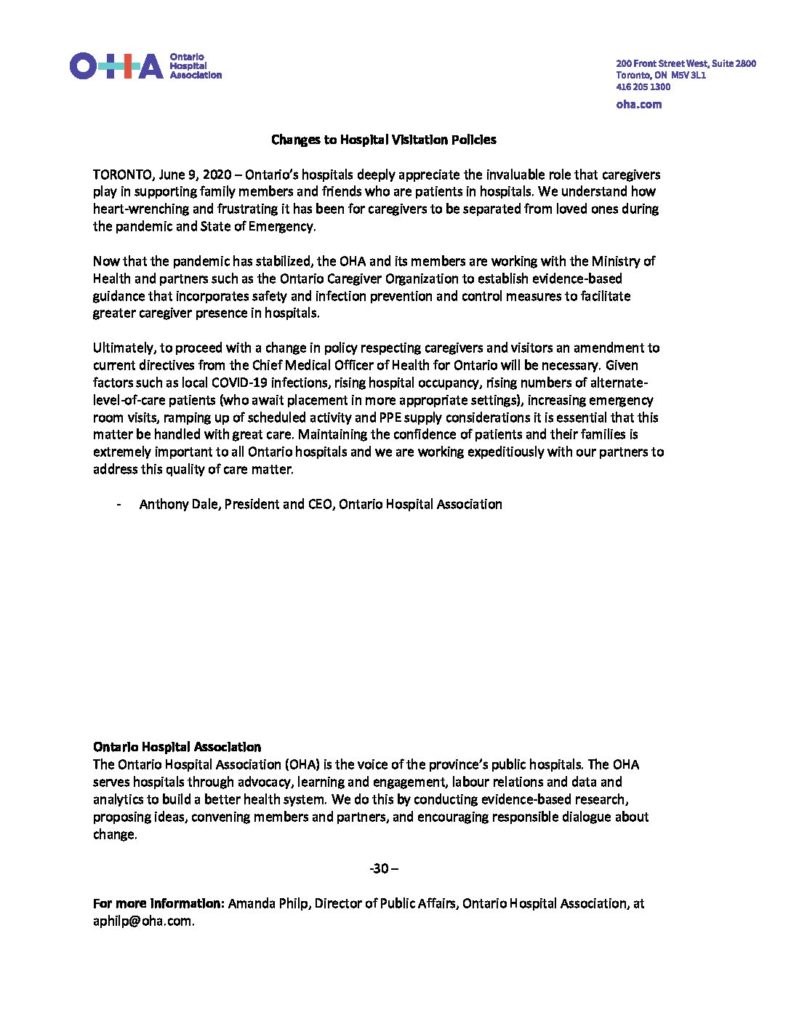 OHA Ontario Hospital Association

200 Front Street West, Suite 2800
Toronto, ON M5V 3L1
416 205 1300
oha.com

Changes to Hospital Visitation Policies

TORONTO, June 9, 2020 – Ontario's hospitals deeply appreciate the invaluable role that caregivers play in supporting family members and friends who are patients in hospitals. We understand how heart-wrenching and frustrating it has been for caregivers to be separated from loved ones during the pandemic and State of Emergency.

Now that the pandemic has stabilized, the OHA and its members are working with the Ministry of Health and partners such as the Ontario Caregiver Organization to establish evidence-based guidance that incorporates safety and infection prevention and control measures to facilitate greater caregiver presence in hospitals.

Ultimately, to proceed with a change in policy respecting caregivers and visitors an amendment to current directives from the Chief Medical Officer of Health for Ontario will be necessary. Given factors such as local COVID-19 infections, rising hospital occupancy, rising numbers of alternate-level-of-care patients (who await placement in more appropriate settings), increasing emergency room visits, ramping up of scheduled activity and PPE supply considerations it is essential that this matter be handled with great care. Maintaining the confidence of patients and their families is extremely important to all Ontario hospitals and we are working expeditiously with our partners to address this quality of care matter.

- Anthony Dale, President and CEO, Ontario Hospital Association

Ontario Hospital Association
The Ontario Hospital Association (OHA) is the voice of the province's public hospitals. The OHA serves hospitals through advocacy, learning and engagement, labour relations and data and analytics to build a better health system. We do this by conducting evidence-based research, proposing ideas, convening members and partners, and encouraging responsible dialogue about change.

-30 –

For more information: Amanda Philp, Director of Public Affairs, Ontario Hospital Association, at aphilp@oha.com.